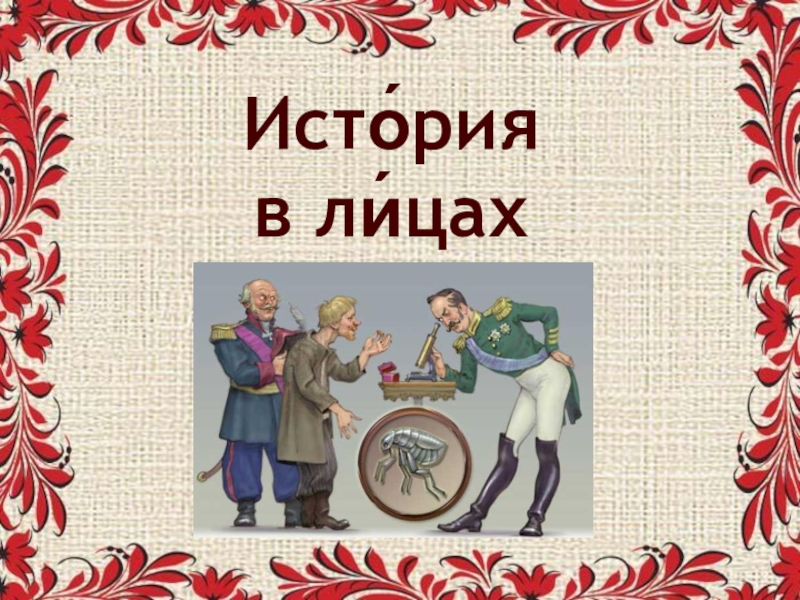 Исто́рия
в ли́цах